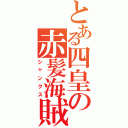 とある四皇の赤髪海賊
シャンクス